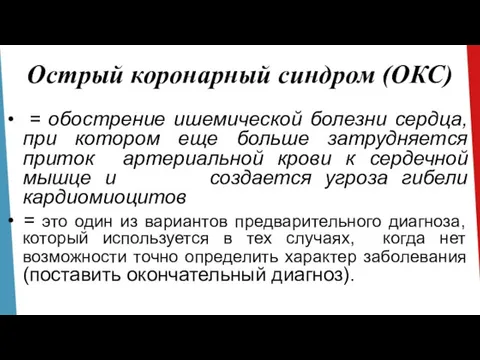 Острый коронарный синдром (ОКС)

• = обострение ишемической болезни сердца, при котором еще больше затрудняется приток артериальной крови к сердечной мышце и создается угроза гибели кардиомиоцитов

• = это один из вариантов предварительного диагноза, который используется в тех случаях, когда нет возможности точно определить характер заболевания (поставить окончательный диагноз).